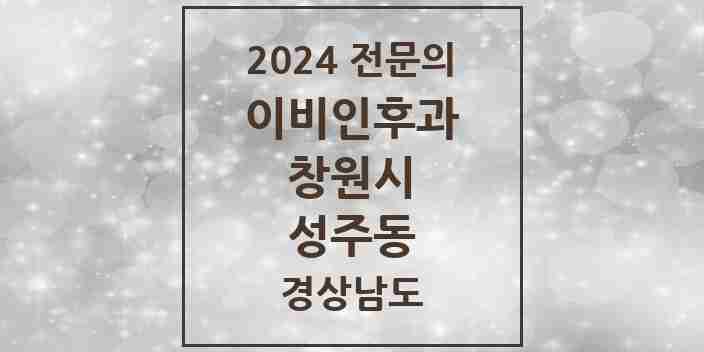 2024 전문의
이비인후과
창원시
성주동
경상남도